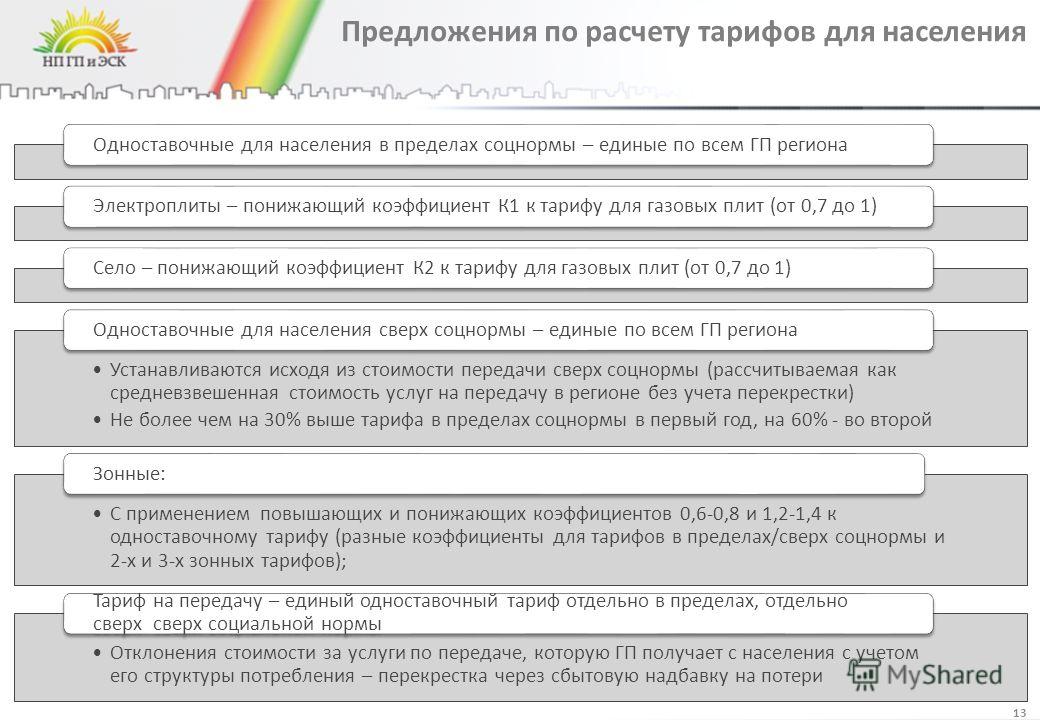 НП ГП и ЭСК

Предложения по расчету тарифов для населения

Одноставочные для населения в пределах соцнормы – единые по всем ГП региона

Электроплиты – понижающий коэффициент К1 к тарифу для газовых плит (от 0,7 до 1)

Село – понижающий коэффициент К2 к тарифу для газовых плит (от 0,7 до 1)

Одноставочные для населения сверх соцнормы – единые по всем ГП региона

• Устанавливаются исходя из стоимости передачи сверх соцнормы (рассчитываемая как средневзвешенная стоимость услуг на передачу в регионе без учета перекрестки)
• Не более чем на 30% выше тарифа в пределах соцнормы в первый год, на 60% - во второй

Зонные:

• С применением повышающих и понижающих коэффициентов 0,6-0,8 и 1,2-1,4 к одноставочному тарифу (разные коэффициенты для тарифов в пределах/сверх соцнормы и 2-х и 3-х зонных тарифов);

Тариф на передачу – единый одноставочный тариф отдельно в пределах, отдельно сверх сверх социальной нормы

• Отклонения стоимости за услуги по передаче, которую ГП получает с населения с учетом его структуры потребления – перекрестка через сбытовую надбавку на потери

MyShared

13